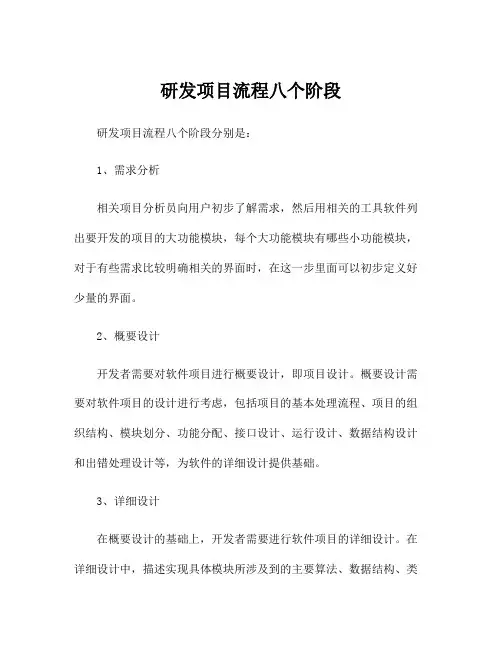 研发项目流程八个阶段

研发项目流程八个阶段分别是：

1、需求分析

相关项目分析员向用户初步了解需求，然后用相关的工具软件列出要开发的项目的大功能模块，每个大功能模块有哪些小功能模块，对于有些需求比较明确相关的界面时，在这一步里面可以初步定义好少量的界面。

2、概要设计

开发者需要对软件项目进行概要设计，即项目设计。概要设计需要对软件项目的设计进行考虑，包括项目的基本处理流程、项目的组织结构、模块划分、功能分配、接口设计、运行设计、数据结构设计和出错处理设计等，为软件的详细设计提供基础。

3、详细设计

在概要设计的基础上，开发者需要进行软件项目的详细设计。在详细设计中，描述实现具体模块所涉及到的主要算法、数据结构、类